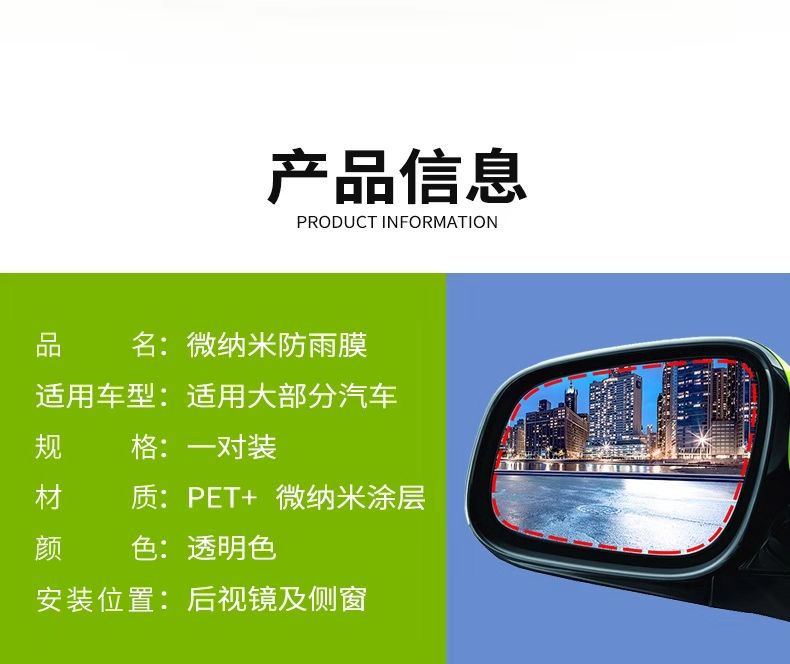 产品信息
PRODUCT INFORMATION

品　　名：微纳米防雨膜
适用车型：适用大部分汽车
规　　格：一对装
材　　质：PET+ 微纳米涂层
颜　　色：透明色
安装位置：后视镜及侧窗